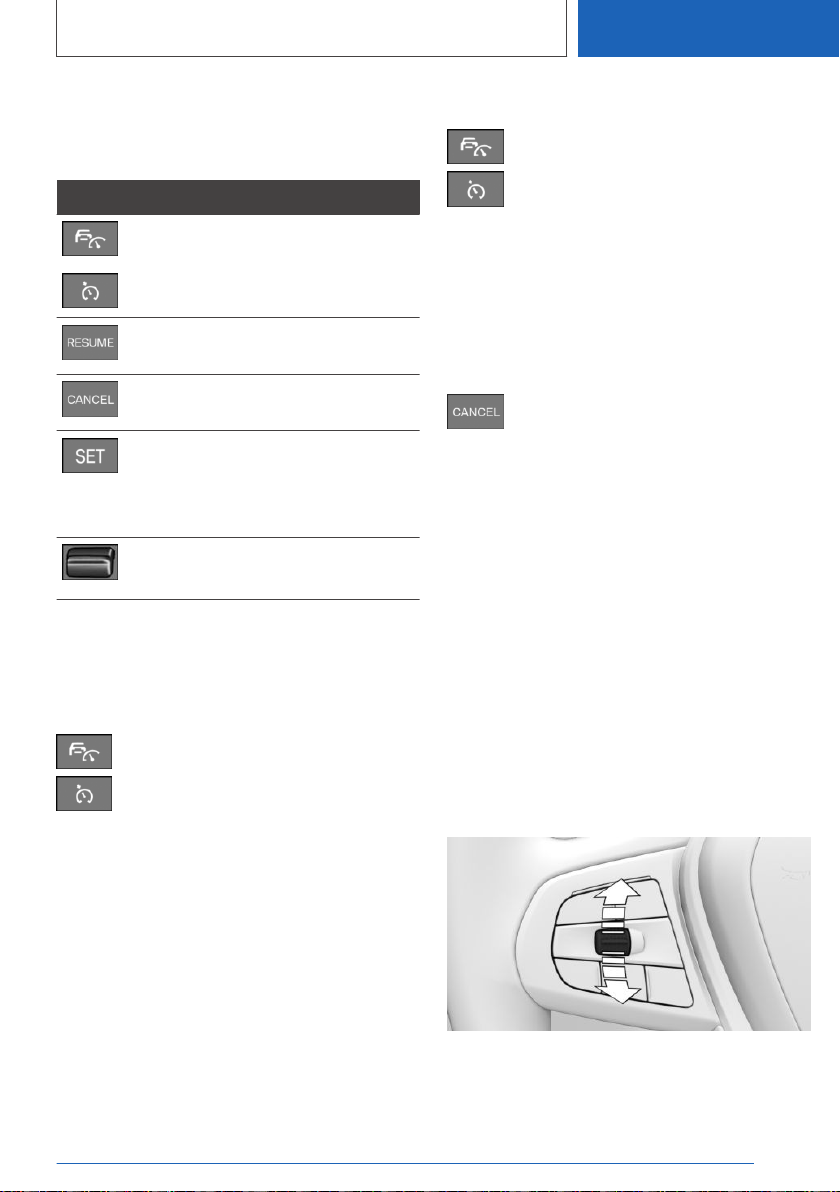 RESUME

CANCEL

SET

CANCEL